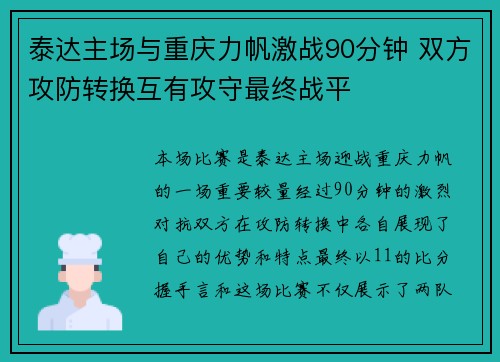 泰达主场与重庆力帆激战90分钟 双方攻防转换互有攻守最终战平

本场比赛是泰达主场迎战重庆力帆的一场重要较量经过90分钟的激烈对抗双方在攻防转换中各自展现了自己的优势和特点最终以11的比分握手言和这场比赛不仅展示了两队